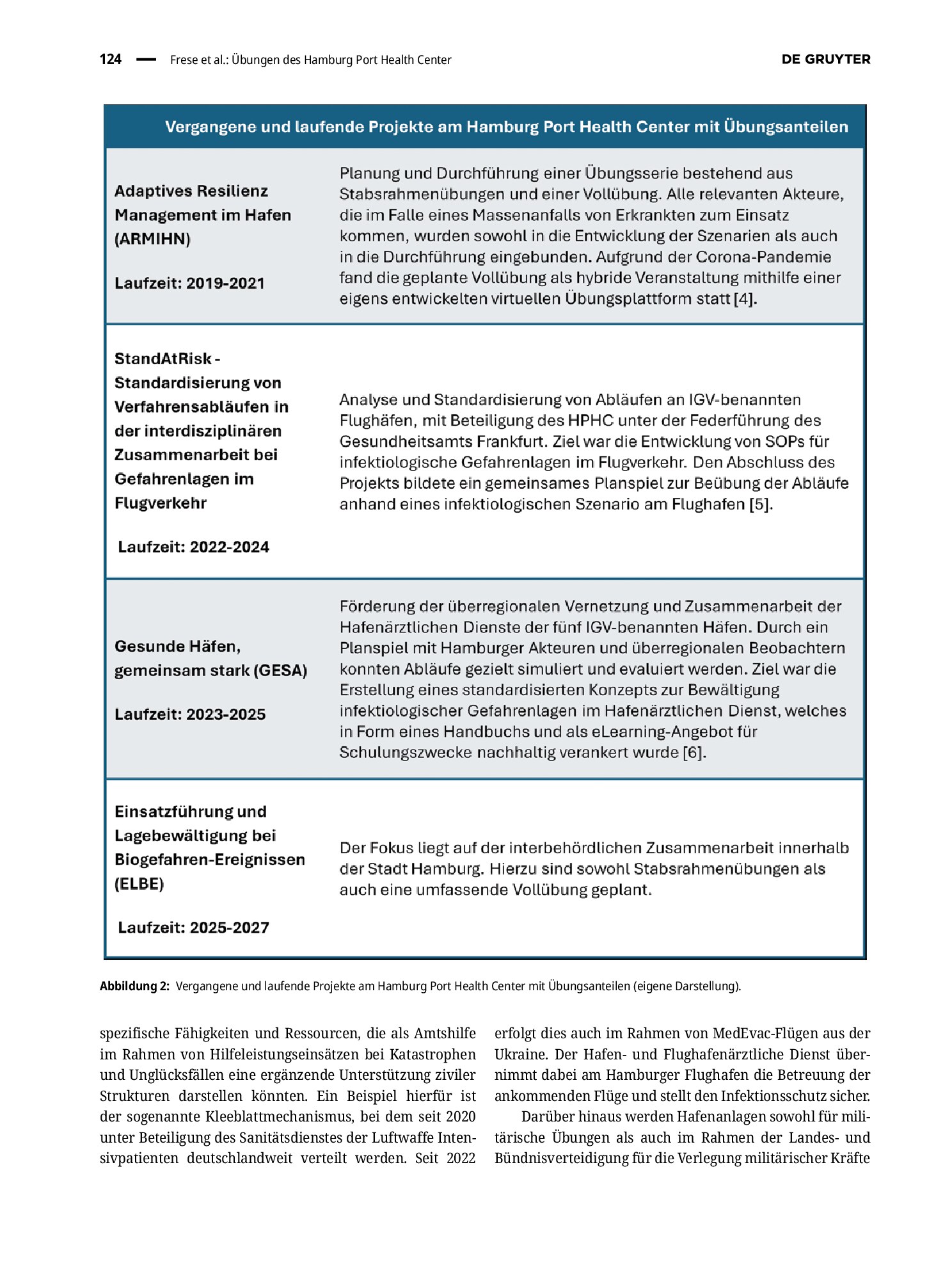 124 — Frese et al.: Übungen des Hamburg Port Health Center DE GRUYTER

| Vergangene und laufende Projekte am Hamburg Port Health Center mit Übungsanteilen | |
|---|---|
| Adaptives Resilienz Management im Hafen (ARMIHN) Laufzeit: 2019-2021 | Planung und Durchführung einer Übungsserie bestehend aus Stabsrahmenübungen und einer Vollübung. Alle relevanten Akteure, die im Falle eines Massenanfalls von Erkrankten zum Einsatz kommen, wurden sowohl in die Entwicklung der Szenarien als auch in die Durchführung eingebunden. Aufgrund der Corona-Pandemie fand die geplante Vollübung als hybride Veranstaltung mithilfe einer eigens entwickelten virtuellen Übungsplattform statt [4]. |
| StandAtRisk - Standardisierung von Verfahrensabläufen in der interdisziplinären Zusammenarbeit bei Gefahrenlagen im Flugverkehr Laufzeit: 2022-2024 | Analyse und Standardisierung von Abläufen an IGV-benannten Flughäfen, mit Beteiligung des HPHC unter der Federführung des Gesundheitsamts Frankfurt. Ziel war die Entwicklung von SOPs für infektiologische Gefahrenlagen im Flugverkehr. Den Abschluss des Projekts bildete ein gemeinsames Planspiel zur Beübung der Abläufe anhand eines infektiologischen Szenario am Flughafen [5]. |
| Gesunde Häfen, gemeinsam stark (GESA) Laufzeit: 2023-2025 | Förderung der überregionalen Vernetzung und Zusammenarbeit der Hafenärztlichen Dienste der fünf IGV-benannten Häfen. Durch ein Planspiel mit Hamburger Akteuren und überregionalen Beobachtern konnten Abläufe gezielt simuliert und evaluiert werden. Ziel war die Erstellung eines standardisierten Konzepts zur Bewältigung infektiologischer Gefahrenlagen im Hafenärztlichen Dienst, welches in Form eines Handbuchs und als eLearning-Angebot für Schulungszwecke nachhaltig verankert wurde [6]. |
| Einsatzführung und Lagebewältigung bei Biogefahren-Ereignissen (ELBE) Laufzeit: 2025-2027 | Der Fokus liegt auf der interbehördlichen Zusammenarbeit innerhalb der Stadt Hamburg. Hierzu sind sowohl Stabsrahmenübungen als auch eine umfassende Vollübung geplant. |

Abbildung 2: Vergangene und laufende Projekte am Hamburg Port Health Center mit Übungsanteilen (eigene Darstellung).

spezifische Fähigkeiten und Ressourcen, die als Amtshilfe im Rahmen von Hilfeleistungseinsätzen bei Katastrophen und Unglücksfällen eine ergänzende Unterstützung ziviler Strukturen darstellen könnten. Ein Beispiel hierfür ist der sogenannte Kleeblattmechanismus, bei dem seit 2020 unter Beteiligung des Sanitätsdienstes der Luftwaffe Intensivpatienten deutschlandweit verteilt werden. Seit 2022 erfolgt dies auch im Rahmen von MedEvac-Flügen aus der Ukraine. Der Hafen- und Flughafenärztliche Dienst übernimmt dabei am Hamburger Flughafen die Betreuung der ankommenden Flüge und stellt den Infektionsschutz sicher.

Darüber hinaus werden Hafenanlagen sowohl für militärische Übungen als auch im Rahmen der Landes- und Bündnisverteidigung für die Verlegung militärischer Kräfte